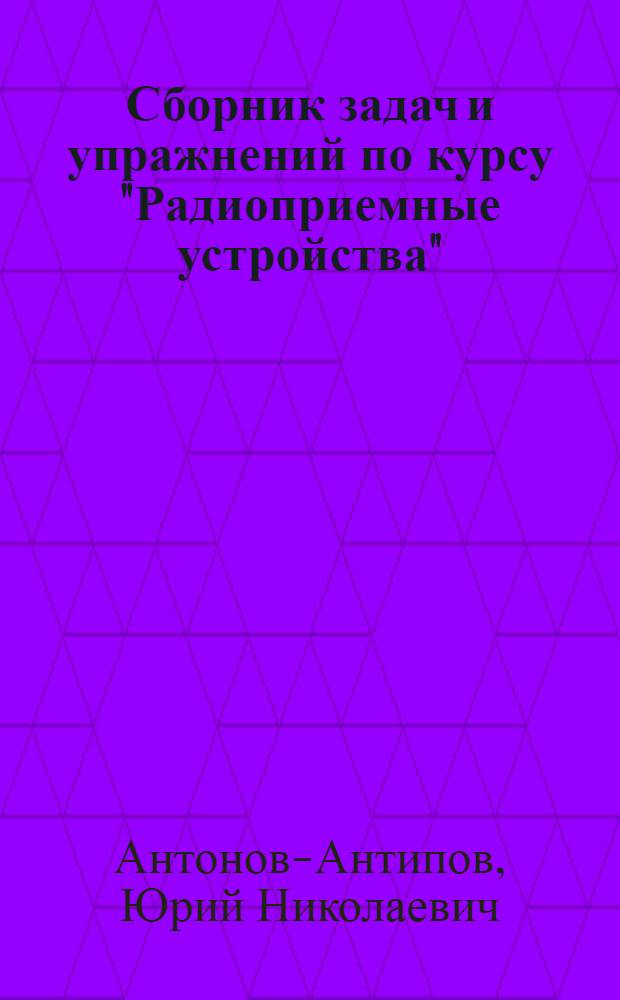 Сборник задач и упражнений по курсу "Радиоприемные устройства"

Антонов-Антипов, Юрий Николаевич